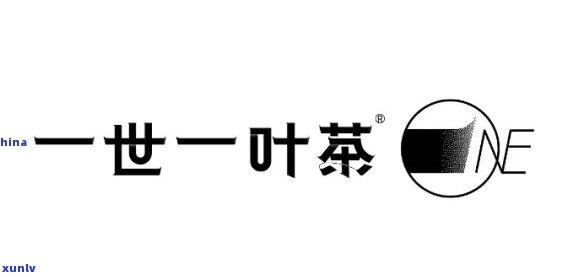 hina

一世一叶茶®

ONE

xunlv